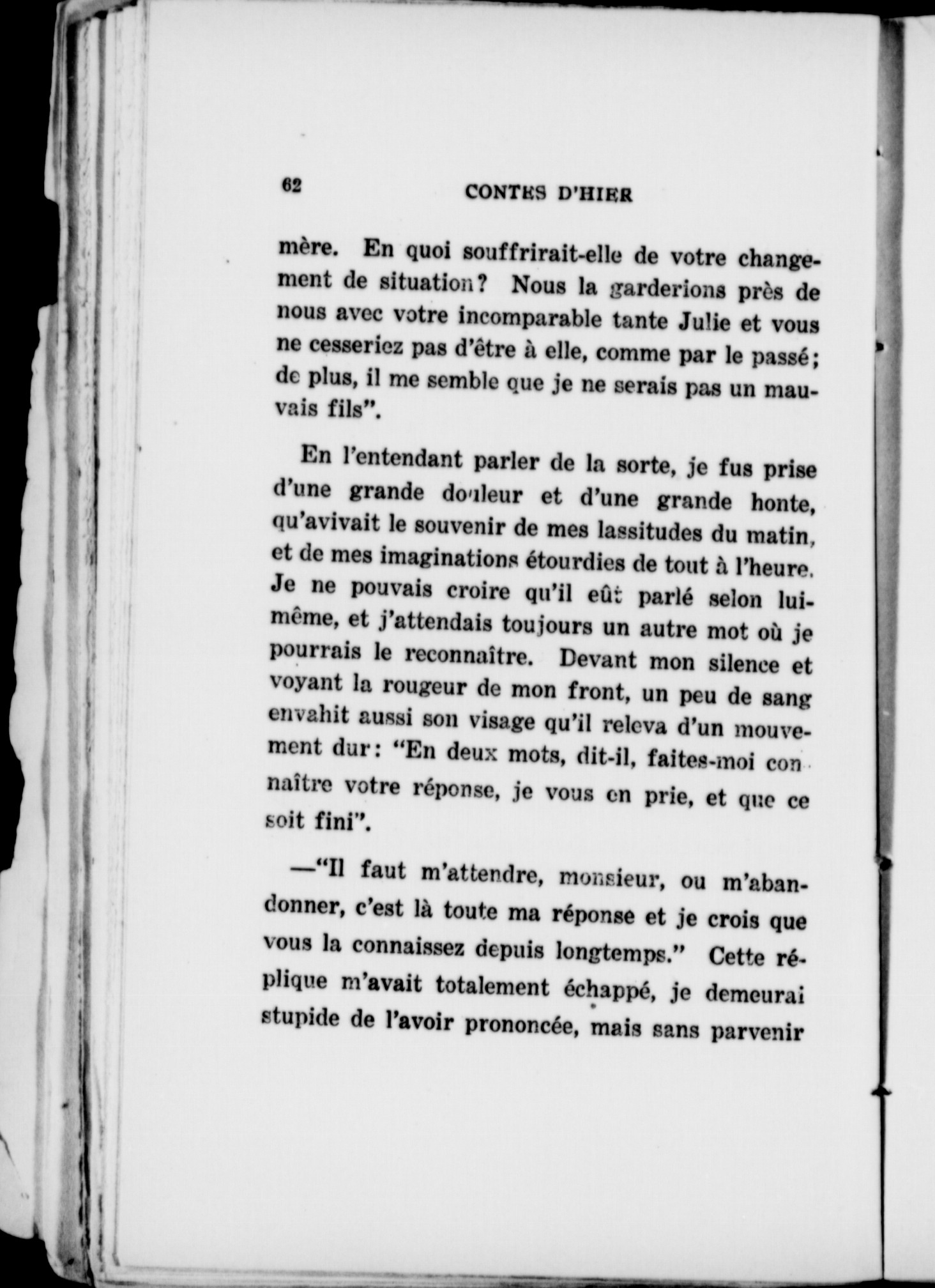 62 CONTES D'HIER

mère. En quoi souffrirait-elle de votre changement de situation? Nous la garderions près de nous avec votre incomparable tante Julie et vous ne cesseriez pas d'être à elle, comme par le passé; de plus, il me semble que je ne serais pas un mauvais fils".

En l'entendant parler de la sorte, je fus prise d'une grande douleur et d'une grande honte, qu'avivait le souvenir de mes lassitudes du matin, et de mes imaginations étourdies de tout à l'heure. Je ne pouvais croire qu'il eût parlé selon lui-même, et j'attendais toujours un autre mot où je pourrais le reconnaître. Devant mon silence et voyant la rougeur de mon front, un peu de sang envahit aussi son visage qu'il releva d'un mouvement dur: "En deux mots, dit-il, faites-moi connaître votre réponse, je vous en prie, et que ce soit fini".

—"Il faut m'attendre, monsieur, ou m'abandonner, c'est là toute ma réponse et je crois que vous la connaissez depuis longtemps." Cette réplique m'avait totalement échappé, je demeurai stupide de l'avoir prononcée, mais sans parvenir